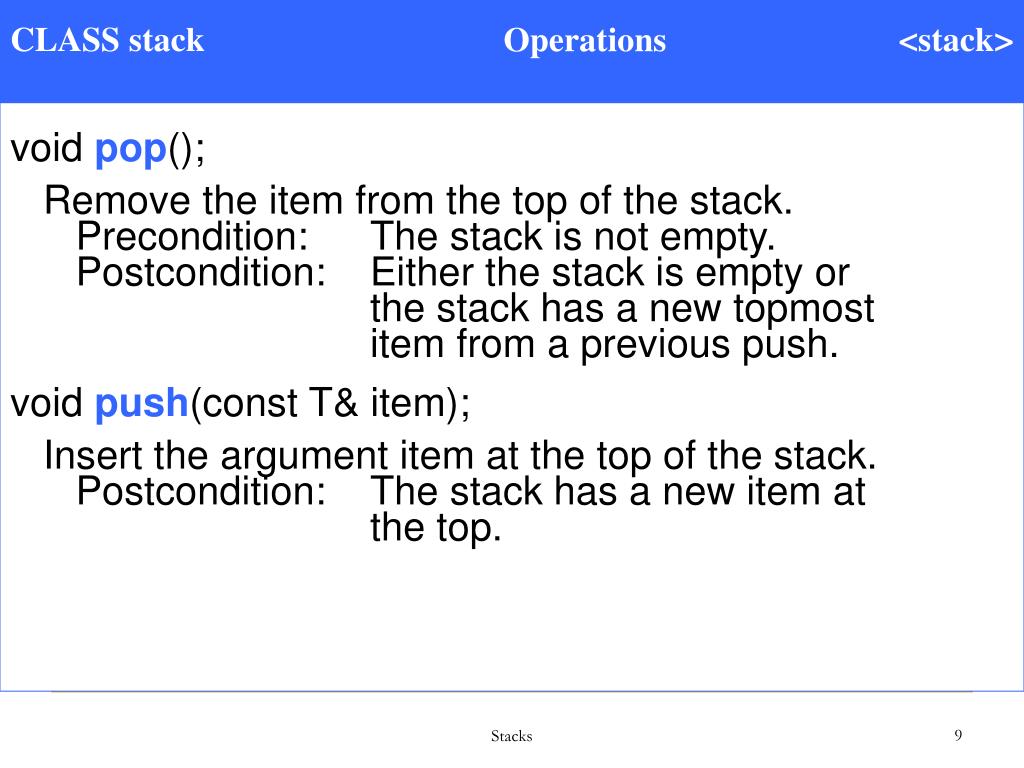 CLASS stack Operations <stack>

void pop();

Remove the item from the top of the stack.
Precondition: The stack is not empty.
Postcondition: Either the stack is empty or the stack has a new topmost item from a previous push.

void push(const T& item);

Insert the argument item at the top of the stack.
Postcondition: The stack has a new item at the top.

Stacks

9